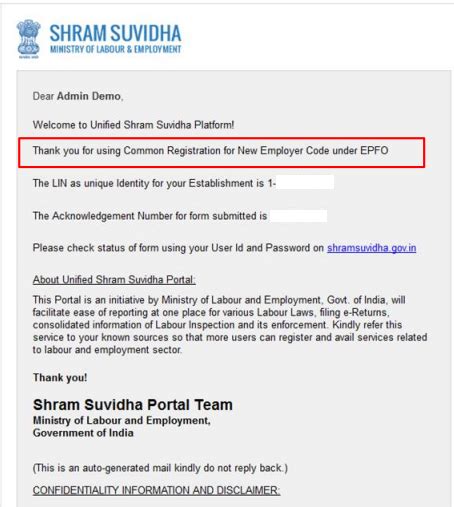 SHRAM SUVIDHA
MINISTRY OF LABOUR & EMPLOYMENT

Dear Admin Demo,

Welcome to Unified Shram Suvidha Platform!

Thank you for using Common Registration for New Employer Code under EPFO

The LIN as unique Identity for your Establishment is 1-

The Acknowledgement Number for form submitted is

Please check status of form using your User Id and Password on shramsuvidha.gov.in

About Unified Shram Suvidha Portal:

This Portal is an initiative by Ministry of Labour and Employment, Govt. of India, will facilitate ease of reporting at one place for various Labour Laws, filing e-Returns, consolidated information of Labour Inspection and its enforcement. Kindly refer this service to your known sources so that more users can register and avail services related to labour and employment sector.

Thank you!

Shram Suvidha Portal Team
Ministry of Labour and Employment,
Government of India

(This is an auto-generated mail kindly do not reply back.)

CONFIDENTIALITY INFORMATION AND DISCLAIMER: